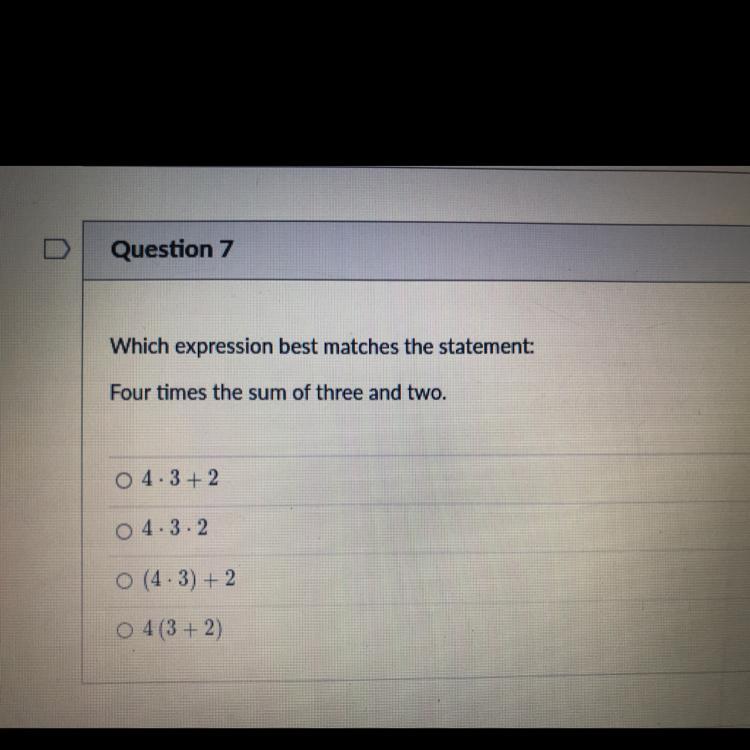 Question 7

Which expression best matches the statement:

Four times the sum of three and two.

○ $4 \cdot 3 + 2$

○ $4 \cdot 3 \cdot 2$

○ $(4 \cdot 3) + 2$

○ $4(3 + 2)$